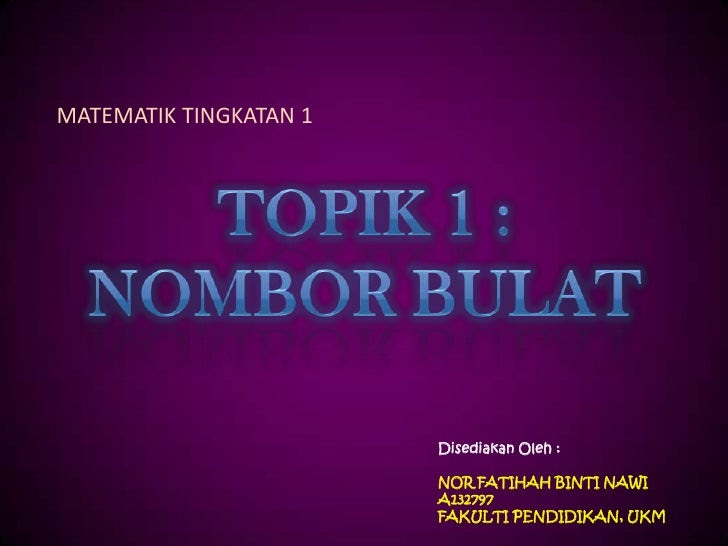 MATEMATIK TINGKATAN 1

TOPIK 1 :
NOMBOR BULAT

Disediakan Oleh :

NOR FATIHAH BINTI NAWI
A132797
FAKULTI PENDIDIKAN, UKM